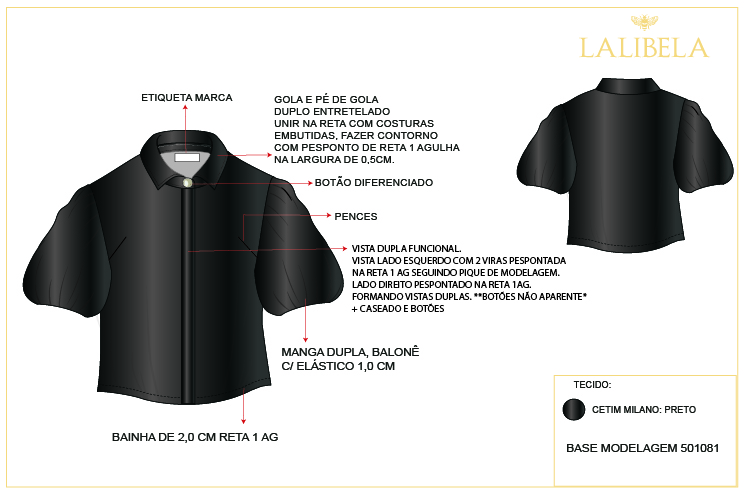 LALIBELA

ETIQUETA MARCA

GOLA E PÉ DE GOLA DUPLO ENTRETELADO UNIR NA RETA COM COSTURAS EMBUTIDAS, FAZER CONTORNO COM PESPONTO DE RETA 1 AGULHA NA LARGURA DE 0,5CM.

BOTÃO DIFERENCIADO

PENCES

VISTA DUPLA FUNCIONAL.
VISTA LADO ESQUERDO COM 2 VIRAS PESPONTADA NA RETA 1 AG SEGUINDO PIQUE DE MODELAGEM.
LADO DIREITO PESPONTADO NA RETA 1AG.
FORMANDO VISTAS DUPLAS. **BOTÕES NÃO APARENTE*
+ CASEADO E BOTÕES

MANGA DUPLA, BALONÊ C/ ELÁSTICO 1,0 CM

BAINHA DE 2,0 CM RETA 1 AG

TECIDO:

CETIM MILANO: PRETO

BASE MODELAGEM 501081